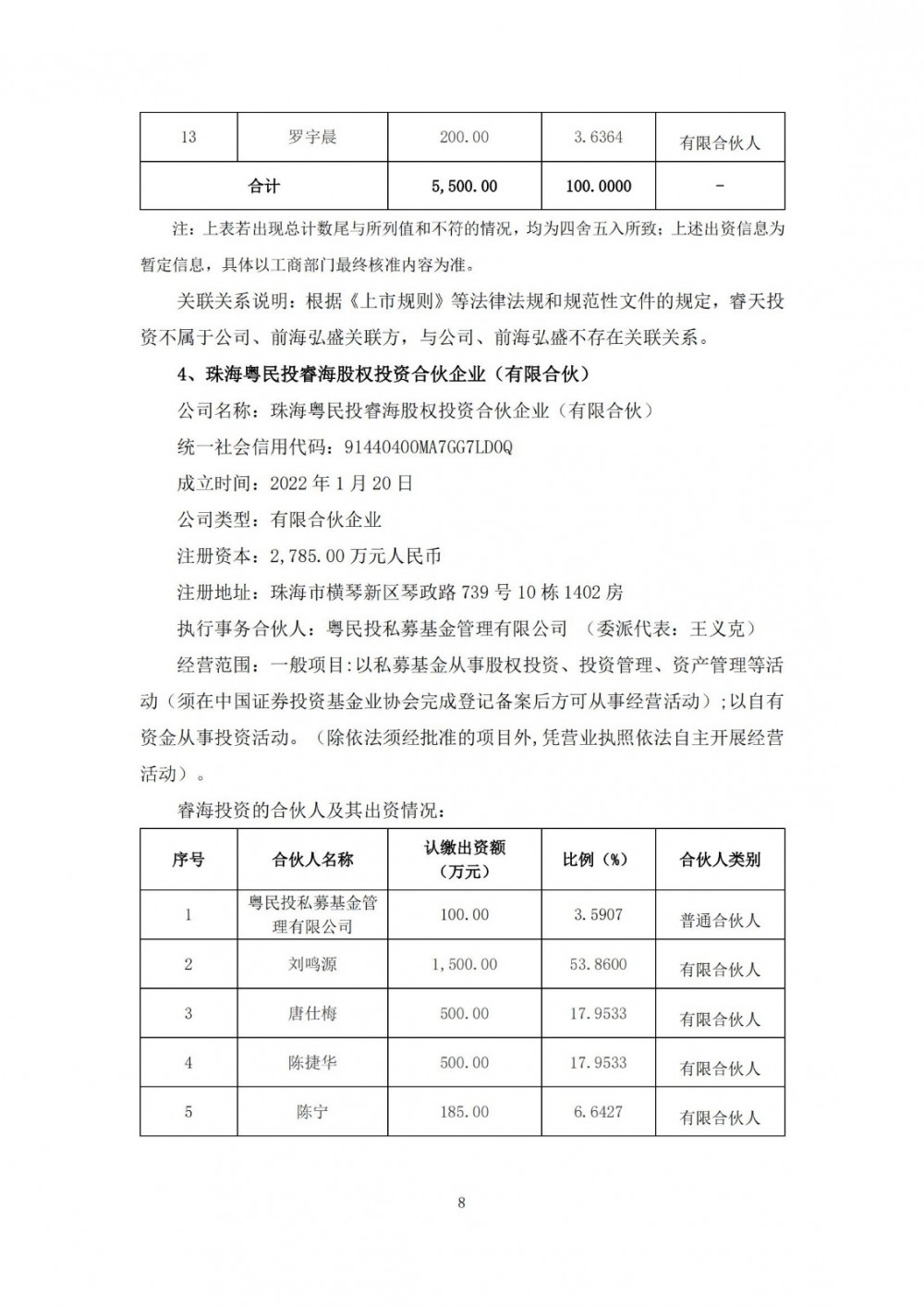 | 13 | 罗宇晨 | 200.00 | 3.6364 | 有限合伙人 |
|---|---|---|---|---|
| 合计 | | 5,500.00 | 100.0000 | - |

注：上表若出现总计数尾与所列值和不符的情况，均为四舍五入所致；上述出资信息为暂定信息，具体以工商部门最终核准内容为准。

关联关系说明：根据《上市规则》等法律法规和规范性文件的规定，睿天投资不属于公司、前海弘盛关联方，与公司、前海弘盛不存在关联关系。

4、珠海粤民投睿海股权投资合伙企业（有限合伙）

公司名称：珠海粤民投睿海股权投资合伙企业（有限合伙）

统一社会信用代码：91440400MA7GG7LD0Q

成立时间：2022 年 1 月 20 日

公司类型：有限合伙企业

注册资本：2,785.00 万元人民币

注册地址：珠海市横琴新区琴政路 739 号 10 栋 1402 房

执行事务合伙人：粤民投私募基金管理有限公司 （委派代表：王义克）

经营范围：一般项目：以私募基金从事股权投资、投资管理、资产管理等活动（须在中国证券投资基金业协会完成登记备案后方可从事经营活动）；以自有资金从事投资活动。（除依法须经批准的项目外，凭营业执照依法自主开展经营活动）。

睿海投资的合伙人及其出资情况：

| 序号 | 合伙人名称 | 认缴出资额（万元） | 比例（%） | 合伙人类别 |
|---|---|---|---|---|
| 1 | 粤民投私募基金管理有限公司 | 100.00 | 3.5907 | 普通合伙人 |
| 2 | 刘鸣源 | 1,500.00 | 53.8600 | 有限合伙人 |
| 3 | 唐仕梅 | 500.00 | 17.9533 | 有限合伙人 |
| 4 | 陈捷华 | 500.00 | 17.9533 | 有限合伙人 |
| 5 | 陈宁 | 185.00 | 6.6427 | 有限合伙人 |

8